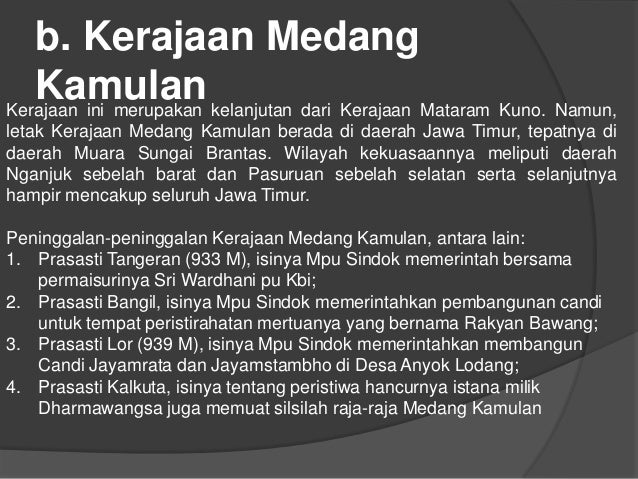 b. Kerajaan Medang Kamulan

Kerajaan ini merupakan kelanjutan dari Kerajaan Mataram Kuno. Namun, letak Kerajaan Medang Kamulan berada di daerah Jawa Timur, tepatnya di daerah Muara Sungai Brantas. Wilayah kekuasaannya meliputi daerah Nganjuk sebelah barat dan Pasuruan sebelah selatan serta selanjutnya hampir mencakup seluruh Jawa Timur.

Peninggalan-peninggalan Kerajaan Medang Kamulan, antara lain:
1. Prasasti Tangeran (933 M), isinya Mpu Sindok memerintah bersama permaisurinya Sri Wardhani pu Kbi;
2. Prasasti Bangil, isinya Mpu Sindok memerintahkan pembangunan candi untuk tempat peristirahatan mertuanya yang bernama Rakyan Bawang;
3. Prasasti Lor (939 M), isinya Mpu Sindok memerintahkan membangun Candi Jayamrata dan Jayamstambho di Desa Anyok Lodang;
4. Prasasti Kalkuta, isinya tentang peristiwa hancurnya istana milik Dharmawangsa juga memuat silsilah raja-raja Medang Kamulan